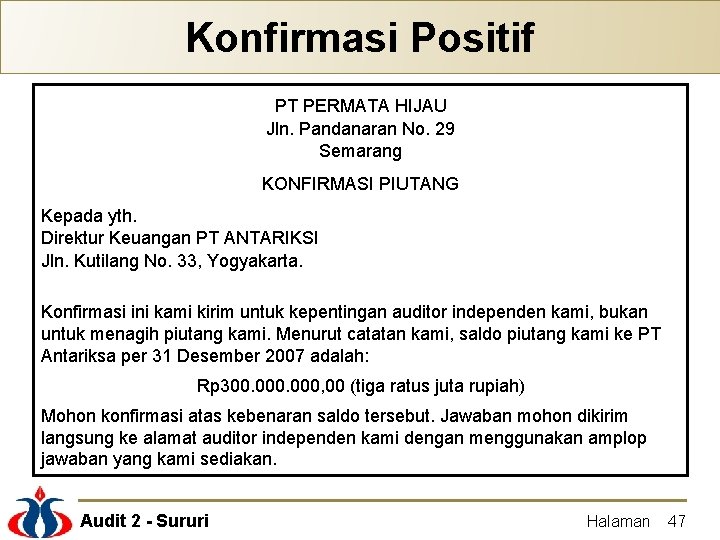 Konfirmasi Positif

PT PERMATA HIJAU
Jln. Pandanaran No. 29
Semarang

KONFIRMASI PIUTANG

Kepada yth.
Direktur Keuangan PT ANTARIKSI
Jln. Kutilang No. 33, Yogyakarta.

Konfirmasi ini kami kirim untuk kepentingan auditor independen kami, bukan untuk menagih piutang kami. Menurut catatan kami, saldo piutang kami ke PT Antariksa per 31 Desember 2007 adalah:

Rp300.000.000,00 (tiga ratus juta rupiah)

Mohon konfirmasi atas kebenaran saldo tersebut. Jawaban mohon dikirim langsung ke alamat auditor independen kami dengan menggunakan amplop jawaban yang kami sediakan.

Audit 2 - Sururi

Halaman 47